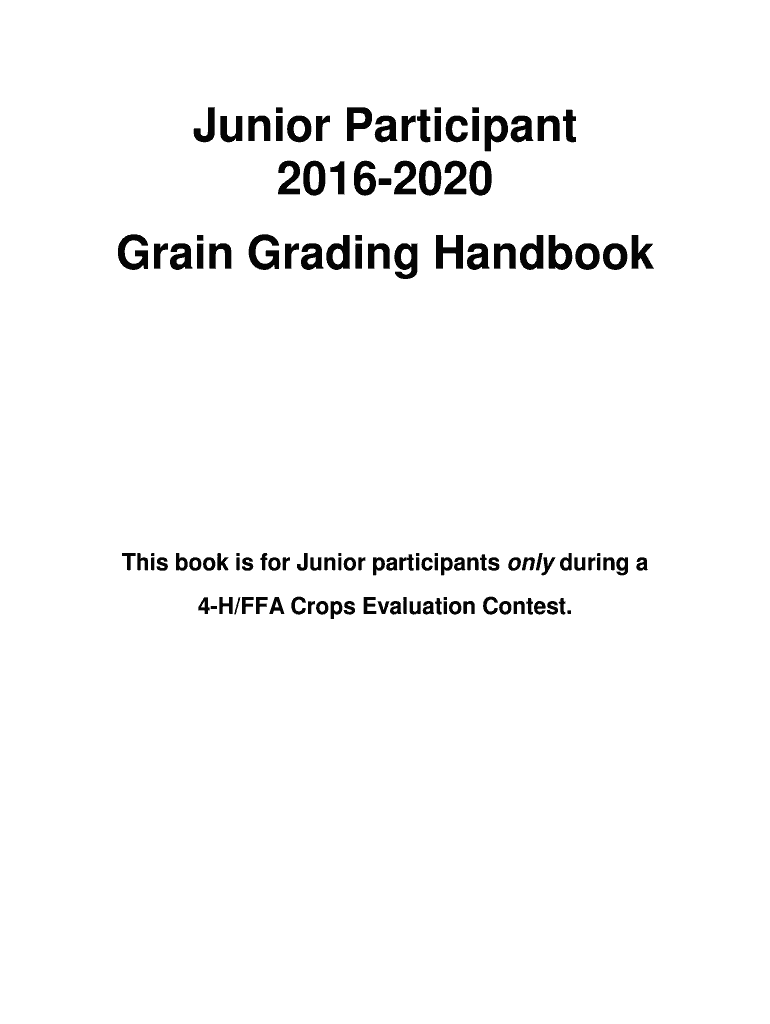 Junior Participant
2016-2020
Grain Grading Handbook

This book is for Junior participants only during a 4-H/FFA Crops Evaluation Contest.